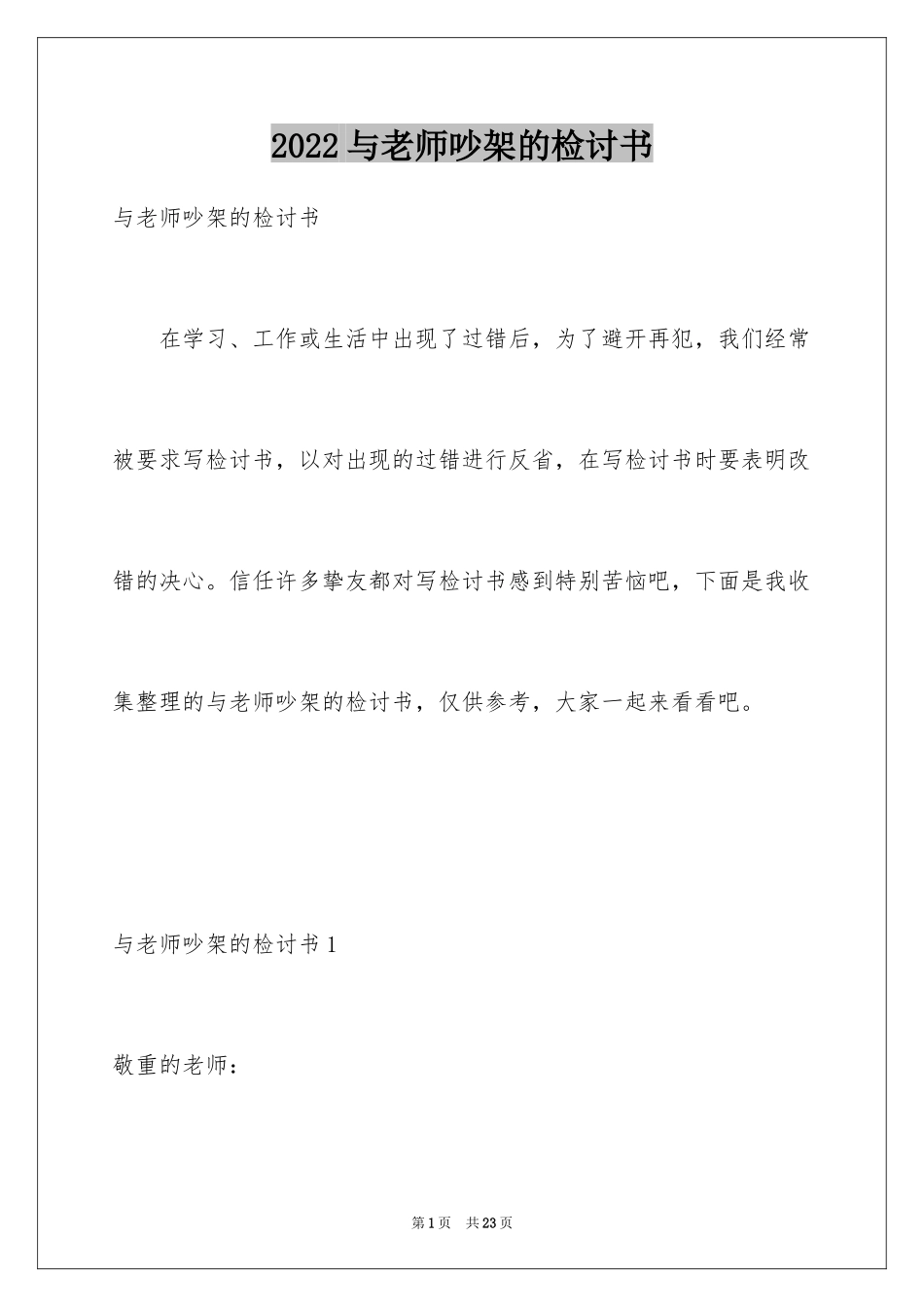 2022 与老师吵架的检讨书

与老师吵架的检讨书

在学习、工作或生活中出现了过错后，为了避开再犯，我们经常被要求写检讨书，以对出现的过错进行反省，在写检讨书时要表明改错的决心。信任许多挚友都对写检讨书感到特别苦恼吧，下面是我收集整理的与老师吵架的检讨书，仅供参考，大家一起来看看吧。

与老师吵架的检讨书 1

敬重的老师：

第 1 页 共 23 页